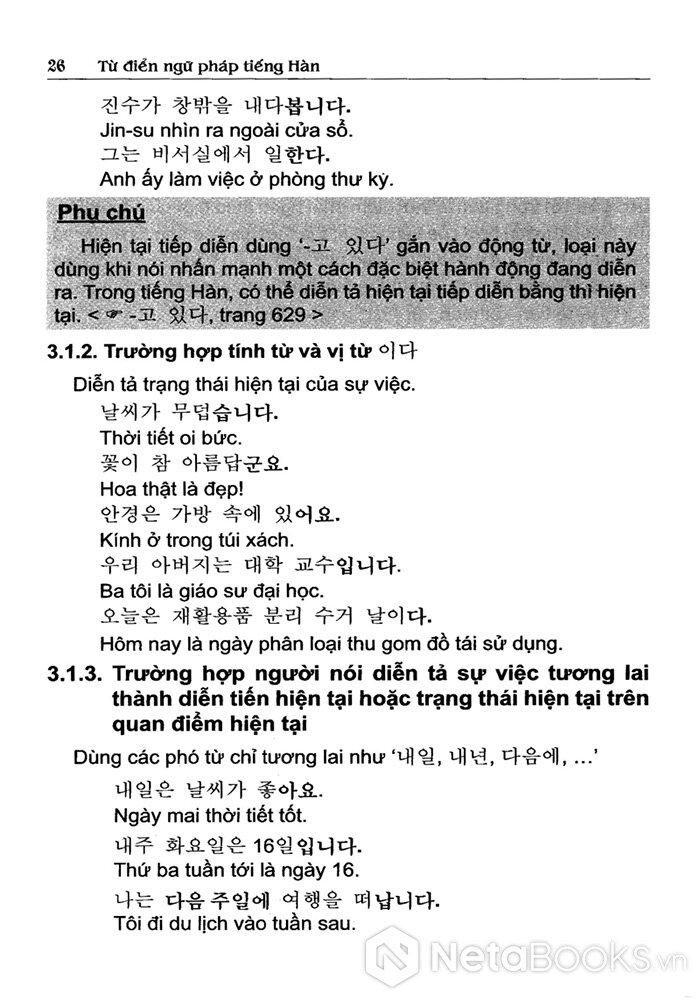 26 Từ điển ngữ pháp tiếng Hàn

진수가 창밖을 내다봅니다.
Jin-su nhìn ra ngoài cửa sổ.
그는 비서실에서 일한다.
Anh ấy làm việc ở phòng thư ký.

Phụ chú
Hiện tại tiếp diễn dùng '-고 있다' gắn vào động từ, loại này dùng khi nói nhấn mạnh một cách đặc biệt hành động đang diễn ra. Trong tiếng Hàn, có thể diễn tả hiện tại tiếp diễn bằng thì hiện tại. < ☞ -고 있다, trang 629 >

3.1.2. Trường hợp tính từ và vị từ 이다
Diễn tả trạng thái hiện tại của sự việc.
날씨가 무덥습니다.
Thời tiết oi bức.
꽃이 참 아름답군요.
Hoa thật là đẹp!
안경은 가방 속에 있어요.
Kính ở trong túi xách.
우리 아버지는 대학 교수입니다.
Ba tôi là giáo sư đại học.
오늘은 재활용품 분리 수거 날이다.
Hôm nay là ngày phân loại thu gom đồ tái sử dụng.

3.1.3. Trường hợp người nói diễn tả sự việc tương lai thành diễn tiến hiện tại hoặc trạng thái hiện tại trên quan điểm hiện tại
Dùng các phó từ chỉ tương lai như '내일, 내년, 다음에, ...'
내일은 날씨가 좋아요.
Ngày mai thời tiết tốt.
내주 화요일은 16일입니다.
Thứ ba tuần tới là ngày 16.
나는 다음 주일에 여행을 떠납니다.
Tôi đi du lịch vào tuần sau.

NetaBooks.vn